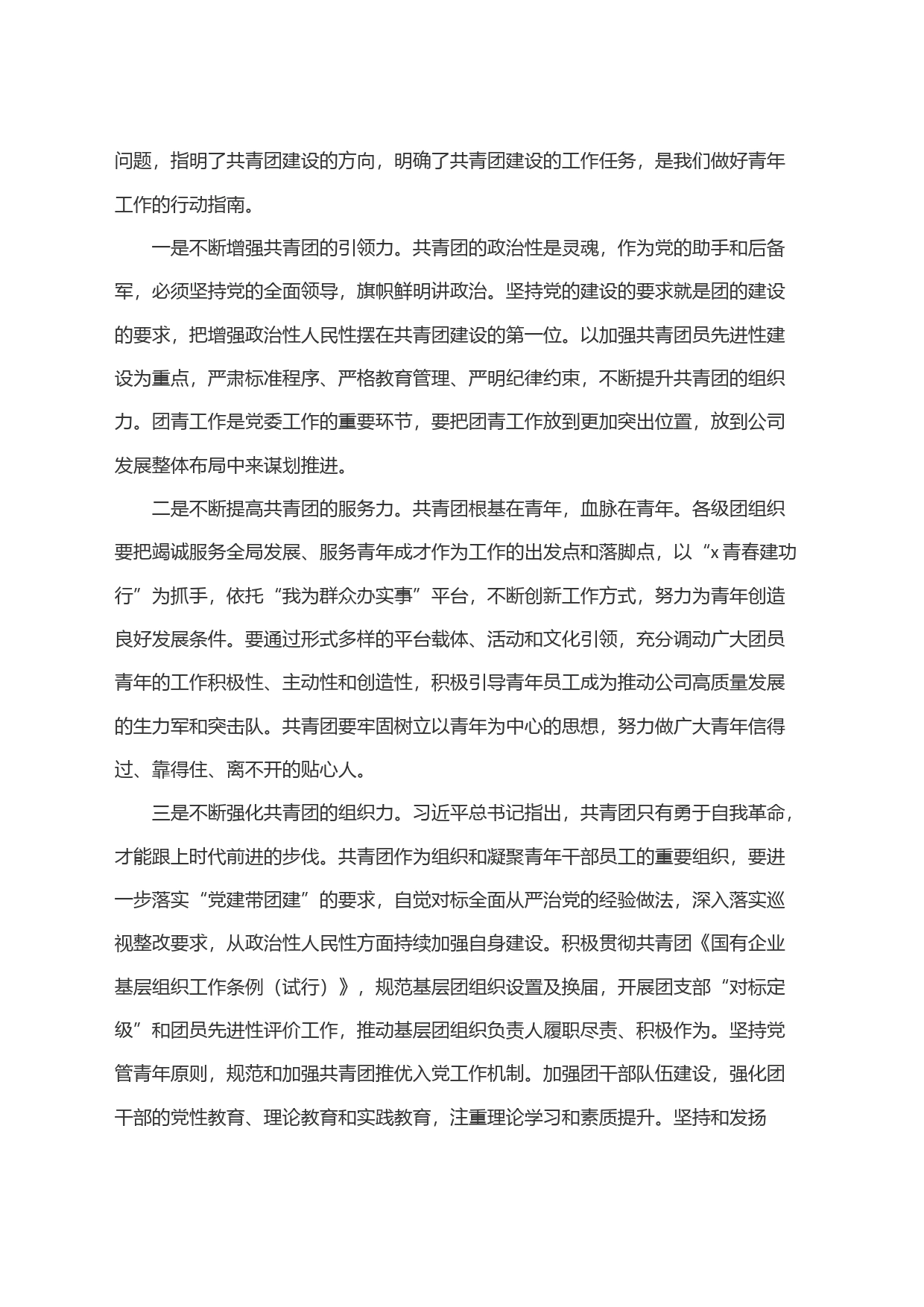 问题，指明了共青团建设的方向，明确了共青团建设的工作任务，是我们做好青年工作的行动指南。

一是不断增强共青团的引领力。共青团的政治性是灵魂，作为党的助手和后备军，必须坚持党的全面领导，旗帜鲜明讲政治。坚持党的建设的要求就是团的建设的要求，把增强政治性人民性摆在共青团建设的第一位。以加强共青团员先进性建设为重点，严肃标准程序、严格教育管理、严明纪律约束，不断提升共青团的组织力。团青工作是党委工作的重要环节，要把团青工作放到更加突出位置，放到公司发展整体布局中来谋划推进。

二是不断提高共青团的服务力。共青团根基在青年，血脉在青年。各级团组织要把竭诚服务全局发展、服务青年成才作为工作的出发点和落脚点，以“x青春建功行”为抓手，依托“我为群众办实事”平台，不断创新工作方式，努力为青年创造良好发展条件。要通过形式多样的平台载体、活动和文化引领，充分调动广大团员青年的工作积极性、主动性和创造性，积极引导青年员工成为推动公司高质量发展的生力军和突击队。共青团要牢固树立以青年为中心的思想，努力做广大青年信得过、靠得住、离不开的贴心人。

三是不断强化共青团的组织力。习近平总书记指出，共青团只有勇于自我革命，才能跟上时代前进的步伐。共青团作为组织和凝聚青年干部员工的重要组织，要进一步落实“党建带团建”的要求，自觉对标全面从严治党的经验做法，深入落实巡视整改要求，从政治性人民性方面持续加强自身建设。积极贯彻共青团《国有企业基层组织工作条例（试行）》，规范基层团组织设置及换届，开展团支部“对标定级”和团员先进性评价工作，推动基层团组织负责人履职尽责、积极作为。坚持党管青年原则，规范和加强共青团推优入党工作机制。加强团干部队伍建设，强化团干部的党性教育、理论教育和实践教育，注重理论学习和素质提升。坚持和发扬